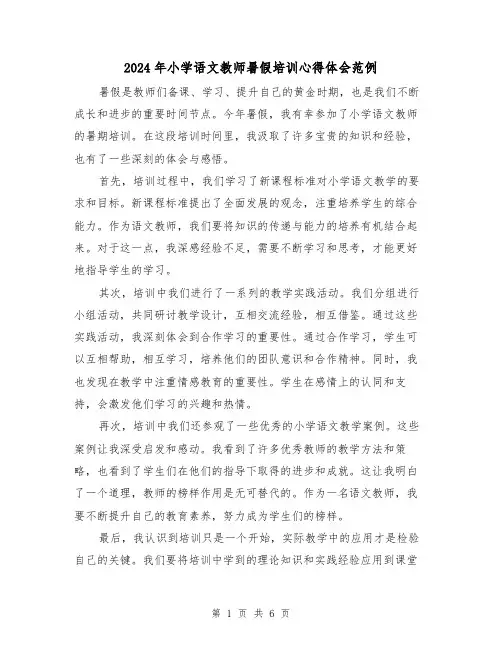 2024年小学语文教师暑假培训心得体会范例

暑假是教师们备课、学习、提升自己的黄金时期，也是我们不断成长和进步的重要时间节点。今年暑假，我有幸参加了小学语文教师的暑期培训。在这段培训时间里，我汲取了许多宝贵的知识和经验，也有了一些深刻的体会与感悟。

首先，培训过程中，我们学习了新课程标准对小学语文教学的要求和目标。新课程标准提出了全面发展的观念，注重培养学生的综合能力。作为语文教师，我们要将知识的传递与能力的培养有机结合起来。对于这一点，我深感经验不足，需要不断学习和思考，才能更好地指导学生的学习。

其次，培训中我们进行了一系列的教学实践活动。我们分组进行小组活动，共同研讨教学设计，互相交流经验，相互借鉴。通过这些实践活动，我深刻体会到合作学习的重要性。通过合作学习，学生可以互相帮助，相互学习，培养他们的团队意识和合作精神。同时，我也发现在教学中注重情感教育的重要性。学生在感情上的认同和支持，会激发他们学习的兴趣和热情。

再次，培训中我们还参观了一些优秀的小学语文教学案例。这些案例让我深受启发和感动。我看到了许多优秀教师的教学方法和策略，也看到了学生们在他们的指导下取得的进步和成就。这让我明白了一个道理，教师的榜样作用是无可替代的。作为一名语文教师，我要不断提升自己的教育素养，努力成为学生们的榜样。

最后，我认识到培训只是一个开始，实际教学中的应用才是检验自己的关键。我们要将培训中学到的理论知识和实践经验应用到课堂

第 1 页 共 6 页